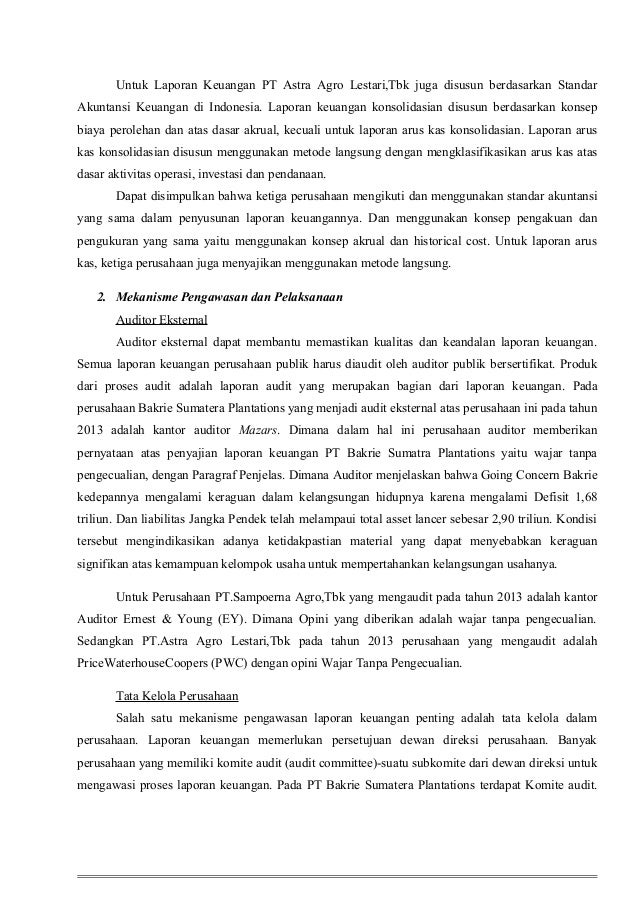 Untuk Laporan Keuangan PT Astra Agro Lestari,Tbk juga disusun berdasarkan Standar Akuntansi Keuangan di Indonesia. Laporan keuangan konsolidasian disusun berdasarkan konsep biaya perolehan dan atas dasar akrual, kecuali untuk laporan arus kas konsolidasian. Laporan arus kas konsolidasian disusun menggunakan metode langsung dengan mengklasifikasikan arus kas atas dasar aktivitas operasi, investasi dan pendanaan.

Dapat disimpulkan bahwa ketiga perusahaan mengikuti dan menggunakan standar akuntansi yang sama dalam penyusunan laporan keuangannya. Dan menggunakan konsep pengakuan dan pengukuran yang sama yaitu menggunakan konsep akrual dan historical cost. Untuk laporan arus kas, ketiga perusahaan juga menyajikan menggunakan metode langsung.

2. Mekanisme Pengawasan dan Pelaksanaan

Auditor Eksternal

Auditor eksternal dapat membantu memastikan kualitas dan keandalan laporan keuangan. Semua laporan keuangan perusahaan publik harus diaudit oleh auditor publik bersertifikat. Produk dari proses audit adalah laporan audit yang merupakan bagian dari laporan keuangan. Pada perusahaan Bakrie Sumatera Plantations yang menjadi audit eksternal atas perusahaan ini pada tahun 2013 adalah kantor auditor Mazars. Dimana dalam hal ini perusahaan auditor memberikan pernyataan atas penyajian laporan keuangan PT Bakrie Sumatra Plantations yaitu wajar tanpa pengecualian, dengan Paragraf Penjelas. Dimana Auditor menjelaskan bahwa Going Concern Bakrie kedepannya mengalami keraguan dalam kelangsungan hidupnya karena mengalami Defisit 1,68 triliun. Dan liabilitas Jangka Pendek telah melampaui total asset lancer sebesar 2,90 triliun. Kondisi tersebut mengindikasikan adanya ketidakpastian material yang dapat menyebabkan keraguan signifikan atas kemampuan kelompok usaha untuk mempertahankan kelangsungan usahanya.

Untuk Perusahaan PT.Sampoerna Agro,Tbk yang mengaudit pada tahun 2013 adalah kantor Auditor Ernest & Young (EY). Dimana Opini yang diberikan adalah wajar tanpa pengecualian. Sedangkan PT.Astra Agro Lestari,Tbk pada tahun 2013 perusahaan yang mengaudit adalah PriceWaterhouseCoopers (PWC) dengan opini Wajar Tanpa Pengecualian.

Tata Kelola Perusahaan

Salah satu mekanisme pengawasan laporan keuangan penting adalah tata kelola dalam perusahaan. Laporan keuangan memerlukan persetujuan dewan direksi perusahaan. Banyak perusahaan yang memiliki komite audit (audit committee)-suatu subkomite dari dewan direksi untuk mengawasi proses laporan keuangan. Pada PT Bakrie Sumatera Plantations terdapat Komite audit.